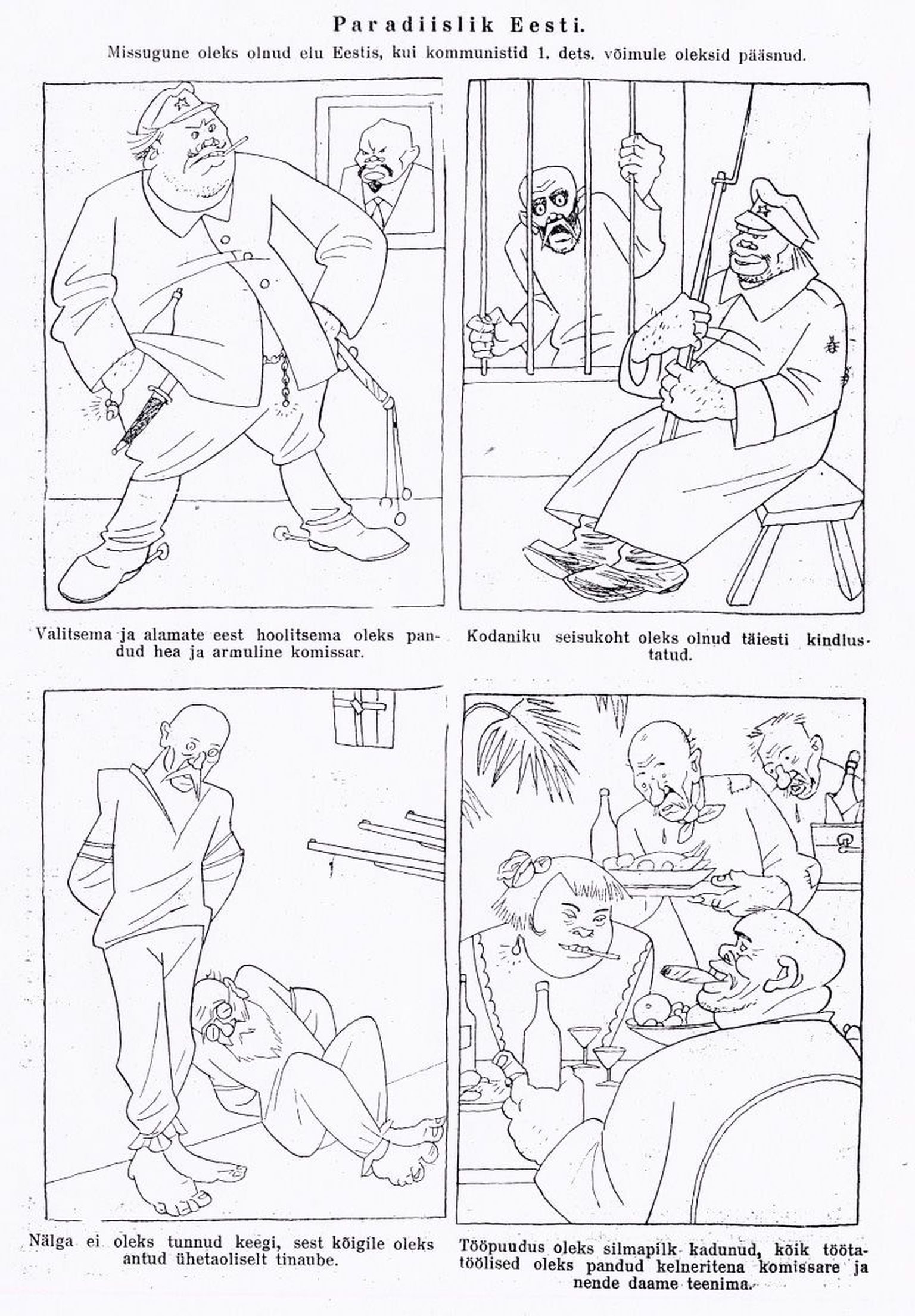 Paradiislik Eesti.

Missugune oleks olnud elu Eestis, kui kommunistid 1. dets. võimule oleksid pääsnud.

Valitsema ja alamate eest hoolitsema oleks pandud hea ja armuline komissar.

Kodaniku seisukoht oleks olnud täiesti kindlustatud.

Nälga ei oleks tunnud keegi, sest kõigile oleks antud ühetaoliselt tinaube.

Tööpuudus oleks silmapilk kadunud, kõik töötatöölised oleks pandud kelneritena komissare ja nende daame teenima.